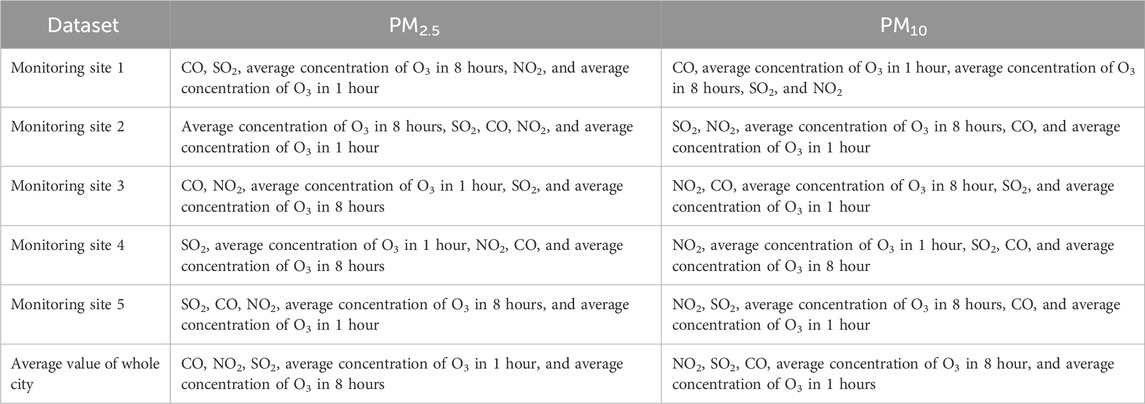 | Dataset | $PM_{2.5}$ | $PM_{10}$ |
|---|---|---|
| Monitoring site 1 | CO, $SO_2$, average concentration of $O_3$ in 8 hours, $NO_2$, and average concentration of $O_3$ in 1 hour | CO, average concentration of $O_3$ in 1 hour, average concentration of $O_3$ in 8 hours, $SO_2$, and $NO_2$ |
| Monitoring site 2 | Average concentration of $O_3$ in 8 hours, $SO_2$, CO, $NO_2$, and average concentration of $O_3$ in 1 hour | $SO_2$, $NO_2$, average concentration of $O_3$ in 8 hours, CO, and average concentration of $O_3$ in 1 hour |
| Monitoring site 3 | CO, $NO_2$, average concentration of $O_3$ in 1 hour, $SO_2$, and average concentration of $O_3$ in 8 hours | $NO_2$, CO, average concentration of $O_3$ in 8 hour, $SO_2$, and average concentration of $O_3$ in 1 hour |
| Monitoring site 4 | $SO_2$, average concentration of $O_3$ in 1 hour, $NO_2$, CO, and average concentration of $O_3$ in 8 hours | $NO_2$, average concentration of $O_3$ in 1 hour, $SO_2$, CO, and average concentration of $O_3$ in 8 hour |
| Monitoring site 5 | $SO_2$, CO, $NO_2$, average concentration of $O_3$ in 8 hours, and average concentration of $O_3$ in 1 hour | $NO_2$, $SO_2$, average concentration of $O_3$ in 8 hours, CO, and average concentration of $O_3$ in 1 hour |
| Average value of whole city | CO, $NO_2$, $SO_2$, average concentration of $O_3$ in 1 hour, and average concentration of $O_3$ in 8 hours | $NO_2$, $SO_2$, CO, average concentration of $O_3$ in 8 hour, and average concentration of $O_3$ in 1 hours |